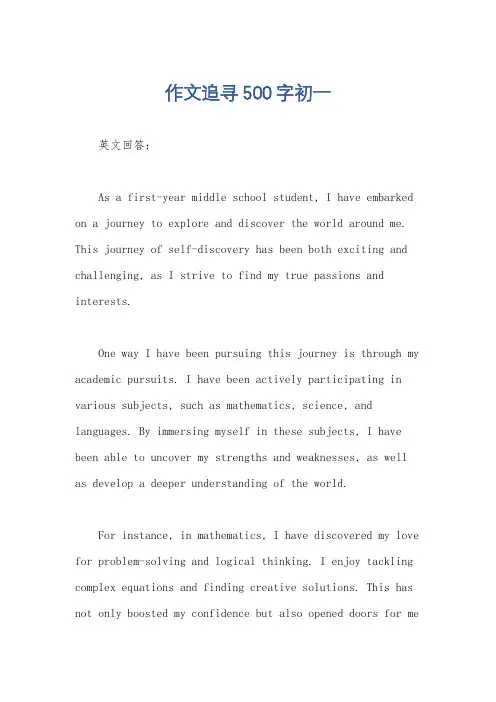 作文追寻500字初一

英文回答:

As a first-year middle school student, I have embarked on a journey to explore and discover the world around me. This journey of self-discovery has been both exciting and challenging, as I strive to find my true passions and interests.

One way I have been pursuing this journey is through my academic pursuits. I have been actively participating in various subjects, such as mathematics, science, and languages. By immersing myself in these subjects, I have been able to uncover my strengths and weaknesses, as well as develop a deeper understanding of the world.

For instance, in mathematics, I have discovered my love for problem-solving and logical thinking. I enjoy tackling complex equations and finding creative solutions. This has not only boosted my confidence but also opened doors for me